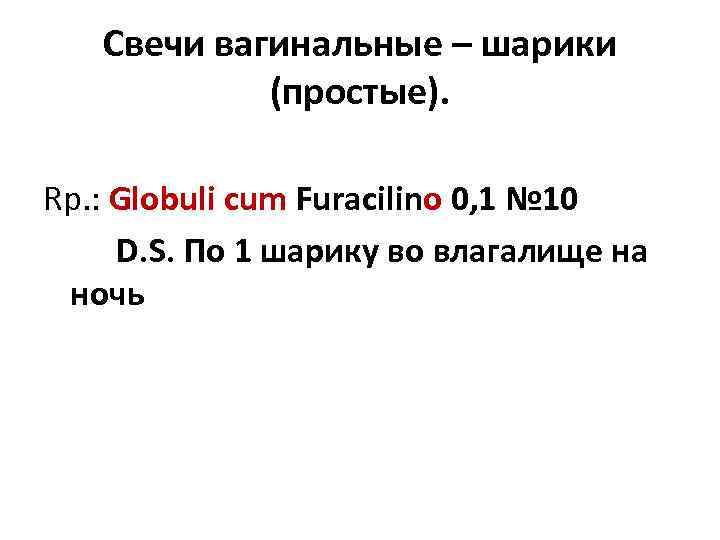 Свечи вагинальные – шарики (простые).

Rp.: Globuli cum Furacilino 0,1 №10

D.S. По 1 шарику во влагалище на ночь